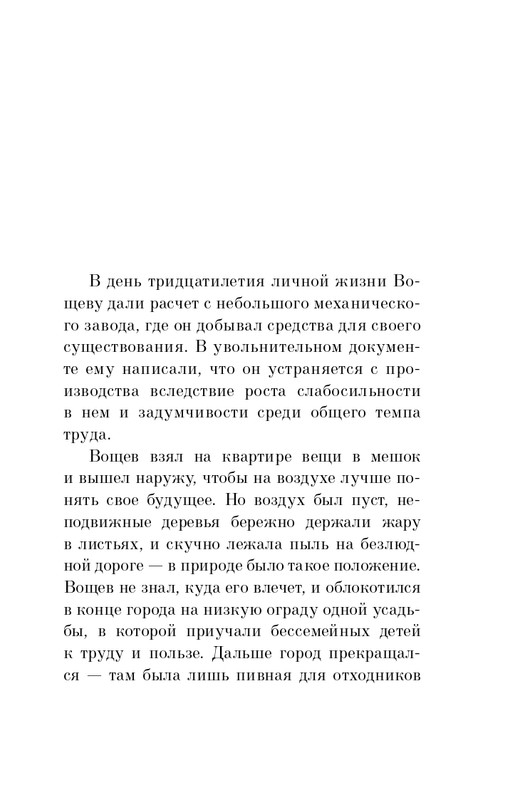 В день тридцатилетия личной жизни Вощеву дали расчет с небольшого механического завода, где он добывал средства для своего существования. В увольнительном документе ему написали, что он устраняется с производства вследствие роста слабосильности в нем и задумчивости среди общего темпа труда.

Вощев взял на квартире вещи в мешок и вышел наружу, чтобы на воздухе лучше понять свое будущее. Но воздух был пуст, неподвижные деревья бережно держали жару в листьях, и скучно лежала пыль на безлюдной дороге — в природе было такое положение. Вощев не знал, куда его влечет, и облокотился в конце города на низкую ограду одной усадьбы, в которой приучали бессемейных детей к труду и пользе. Дальше город прекращался — там была лишь пивная для отходников